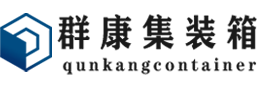 群康集装箱
qunkangcontainer